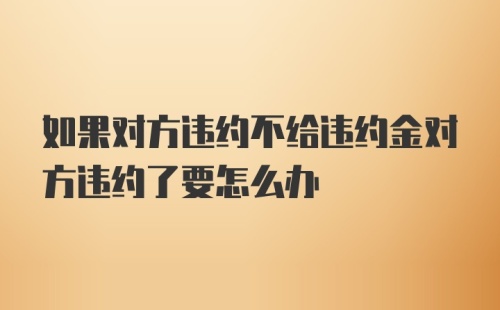 如果对方违约不给违约金对方违约了要怎么办